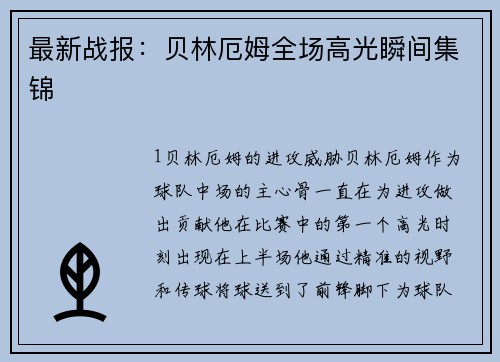 最新战报：贝林厄姆全场高光瞬间集锦

1贝林厄姆的进攻威胁贝林厄姆作为球队中场的主心骨一直在为进攻做出贡献他在比赛中的第一个高光时刻出现在上半场他通过精准的视野和传球将球送到了前锋脚下为球队